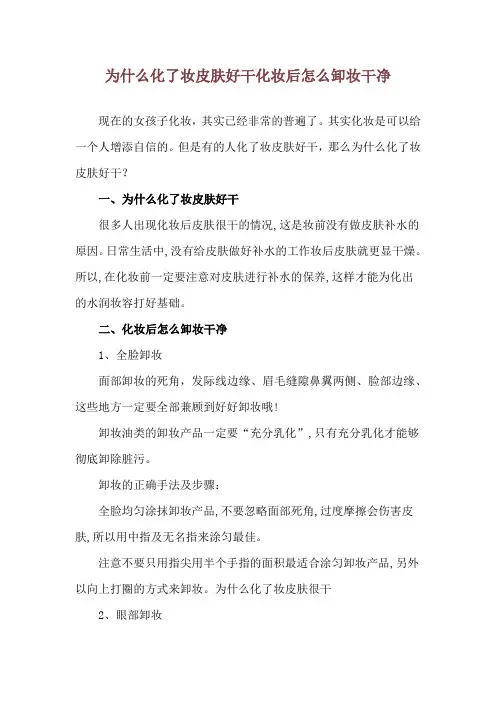 为什么化了妆皮肤好干化妆后怎么卸妆干净

现在的女孩子化妆，其实已经非常的普遍了。其实化妆是可以给一个人增添自信的。但是有的人化了妆皮肤好干，那么为什么化了妆皮肤好干？

一、为什么化了妆皮肤好干

很多人出现化妆后皮肤很干的情况，这是妆前没有做皮肤补水的原因。日常生活中，没有给皮肤做好补水的工作妆后皮肤就更显干燥。所以，在化妆前一定要注意对皮肤进行补水的保养，这样才能为化出的水润妆容打好基础。

二、化妆后怎么卸妆干净

1、全脸卸妆

面部卸妆的死角，发际线边缘、眉毛缝隙鼻翼两侧、脸部边缘、这些地方一定要全部兼顾到好好卸妆哦！

卸妆油类的卸妆产品一定要“充分乳化”，只有充分乳化才能够彻底卸除脏污。

卸妆的正确手法及步骤：

全脸均匀涂抹卸妆产品，不要忽略面部死角，过度摩擦会伤害皮肤，所以用中指及无名指来涂匀最佳。

注意不要只用指尖用半个手指的面积最适合涂匀卸妆产品，另外以向上打圈的方式来卸妆。为什么化了妆皮肤很干

2、眼部卸妆